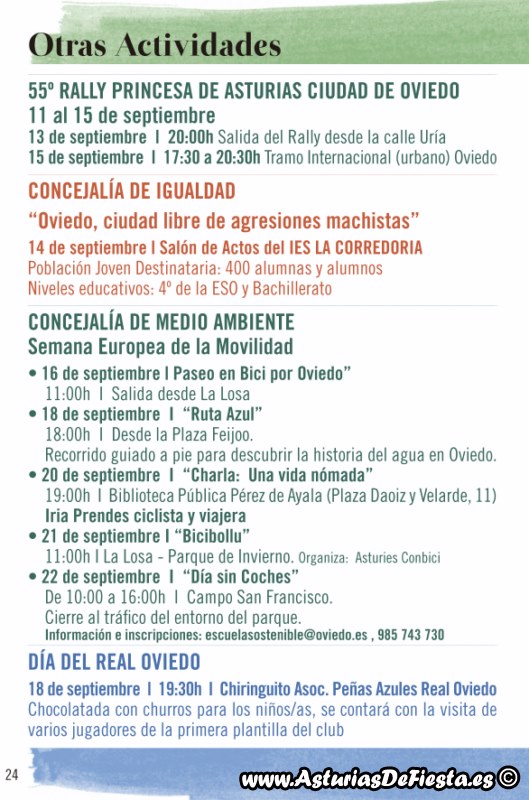 Otras Actividades

55º RALLY PRINCESA DE ASTURIAS CIUDAD DE OVIEDO
11 al 15 de septiembre
13 de septiembre I 20:00h Salida del Rally desde la calle Uría
15 de septiembre I 17:30 a 20:30h Tramo Internacional (urbano) Oviedo

CONCEJALÍA DE IGUALDAD
“Oviedo, ciudad libre de agresiones machistas”
14 de septiembre I Salón de Actos del IES LA CORREDORIA
Población Joven Destinataria: 400 alumnas y alumnos
Niveles educativos: 4º de la ESO y Bachillerato

CONCEJALÍA DE MEDIO AMBIENTE
Semana Europea de la Movilidad
• 16 de septiembre I Paseo en Bici por Oviedo”
11:00h I Salida desde La Losa
• 18 de septiembre I “Ruta Azul”
18:00h I Desde la Plaza Feijoo.
Recorrido guiado a pie para descubrir la historia del agua en Oviedo.
• 20 de septiembre I “Charla: Una vida nómada”
19:00h I Biblioteca Pública Pérez de Ayala (Plaza Daoiz y Velarde, 11)
Iria Prendes ciclista y viajera
• 21 de septiembre I “Bicibollu”
11:00h I La Losa - Parque de Invierno. Organiza: Asturies Conbici
• 22 de septiembre I “Día sin Coches”
De 10:00 a 16:00h I Campo San Francisco.
Cierre al tráfico del entorno del parque.
Información e inscripciones: escuelasostenible@oviedo.es , 985 743 730

DÍA DEL REAL OVIEDO
18 de septiembre I 19:30h I Chiringuito Asoc. Peñas Azules Real Oviedo
Chocolatada con churros para los niños/as, se contará con la visita de varios jugadores de la primera plantilla del club

24

www.AsturiasDeFiesta.es ©